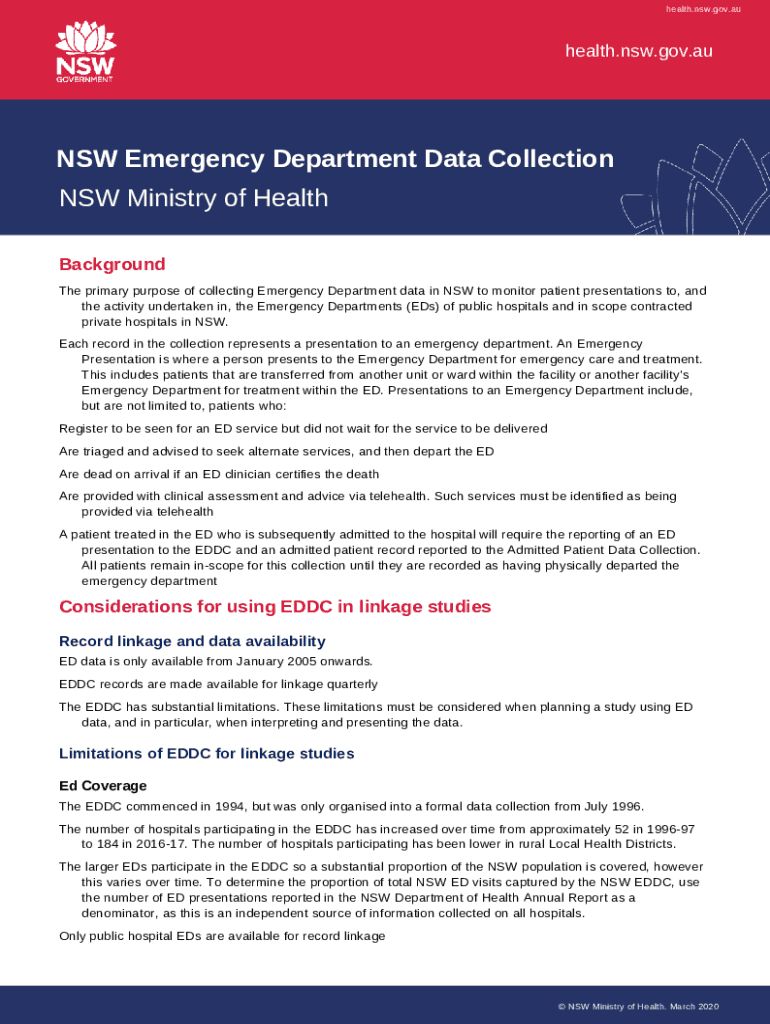 health.nsw.gov.au

NSW
GOVERNMENT

health.nsw.gov.au

NSW Emergency Department Data Collection

NSW Ministry of Health

Background

The primary purpose of collecting Emergency Department data in NSW to monitor patient presentations to, and the activity undertaken in, the Emergency Departments (EDs) of public hospitals and in scope contracted private hospitals in NSW.

Each record in the collection represents a presentation to an emergency department. An Emergency Presentation is where a person presents to the Emergency Department for emergency care and treatment. This includes patients that are transferred from another unit or ward within the facility or another facility's Emergency Department for treatment within the ED. Presentations to an Emergency Department include, but are not limited to, patients who:

Register to be seen for an ED service but did not wait for the service to be delivered

Are triaged and advised to seek alternate services, and then depart the ED

Are dead on arrival if an ED clinician certifies the death

Are provided with clinical assessment and advice via telehealth. Such services must be identified as being provided via telehealth

A patient treated in the ED who is subsequently admitted to the hospital will require the reporting of an ED presentation to the EDDC and an admitted patient record reported to the Admitted Patient Data Collection. All patients remain in-scope for this collection until they are recorded as having physically departed the emergency department

Considerations for using EDDC in linkage studies

Record linkage and data availability

ED data is only available from January 2005 onwards.

EDDC records are made available for linkage quarterly

The EDDC has substantial limitations. These limitations must be considered when planning a study using ED data, and in particular, when interpreting and presenting the data.

Limitations of EDDC for linkage studies

Ed Coverage

The EDDC commenced in 1994, but was only organised into a formal data collection from July 1996.

The number of hospitals participating in the EDDC has increased over time from approximately 52 in 1996-97 to 184 in 2016-17. The number of hospitals participating has been lower in rural Local Health Districts.

The larger EDs participate in the EDDC so a substantial proportion of the NSW population is covered, however this varies over time. To determine the proportion of total NSW ED visits captured by the NSW EDDC, use the number of ED presentations reported in the NSW Department of Health Annual Report as a denominator, as this is an independent source of information collected on all hospitals.

Only public hospital EDs are available for record linkage

© NSW Ministry of Health. March 2020